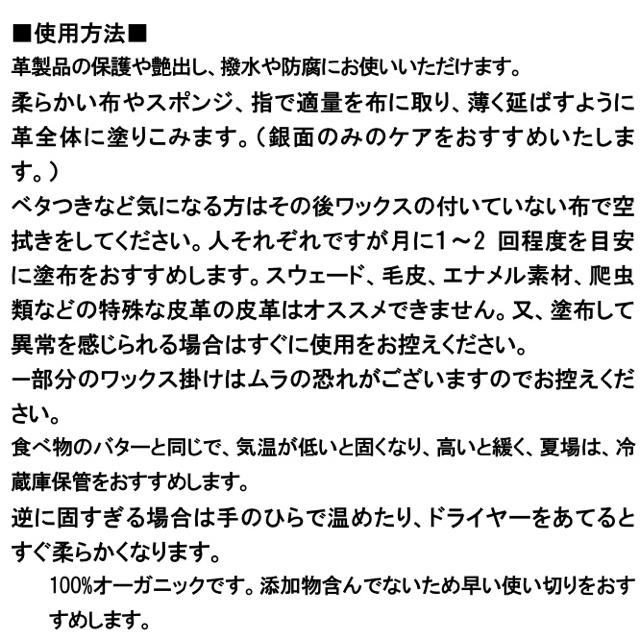 ■使用方法■
革製品の保護や艶出し、撥水や防腐にお使いいただけます。
柔らかい布やスポンジ、指で適量を布に取り、薄く延ばすように革全体に塗りこみます。（銀面のみのケアをおすすめいたします。）
ベタつきなど気になる方はその後ワックスの付いていない布で空拭きをしてください。人それぞれですが月に1～2 回程度を目安に塗布をおすすめします。スウェード、毛皮、エナメル素材、爬虫類などの特殊な皮革の皮革はオススメできません。又、塗布して異常を感じられる場合はすぐに使用をお控えください。
一部分のワックス掛けはムラの恐れがございますのでお控えください。
食べ物のバターと同じで、気温が低いと固くなり、高いと緩く、夏場は、冷蔵庫保管をおすすめします。
逆に固すぎる場合は手のひらで温めたり、ドライヤーをあてるとすぐ柔らかくなります。
100%オーガニックです。添加物含んでないため早い使い切りをおすすめします。